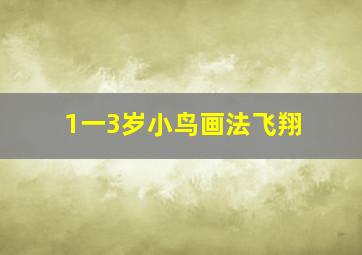 1一3岁小鸟画法飞翔